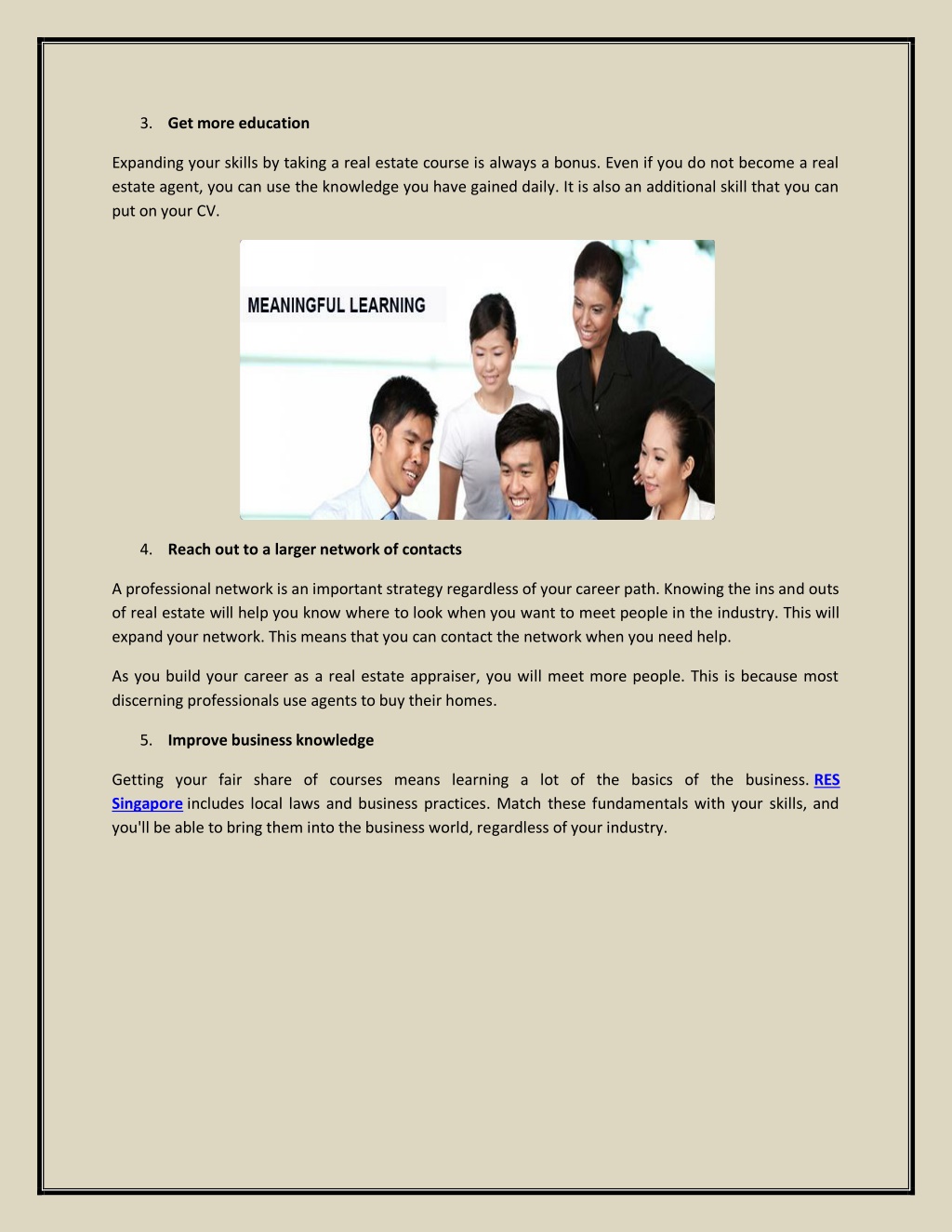 3. Get more education

Expanding your skills by taking a real estate course is always a bonus. Even if you do not become a real estate agent, you can use the knowledge you have gained daily. It is also an additional skill that you can put on your CV.

MEANINGFUL LEARNING

4. Reach out to a larger network of contacts

A professional network is an important strategy regardless of your career path. Knowing the ins and outs of real estate will help you know where to look when you want to meet people in the industry. This will expand your network. This means that you can contact the network when you need help.

As you build your career as a real estate appraiser, you will meet more people. This is because most discerning professionals use agents to buy their homes.

5. Improve business knowledge

Getting your fair share of courses means learning a lot of the basics of the business. RES Singapore includes local laws and business practices. Match these fundamentals with your skills, and you'll be able to bring them into the business world, regardless of your industry.